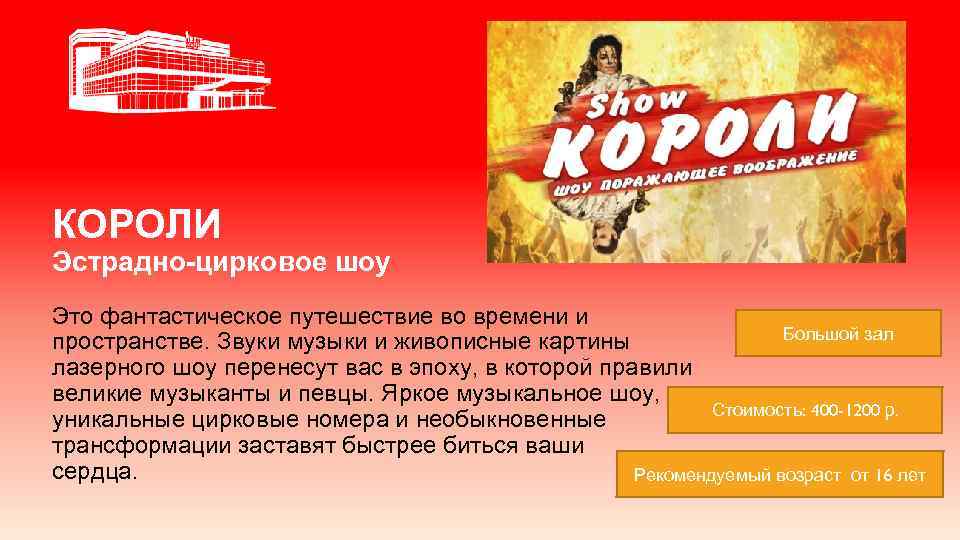 Show
КОРОЛИ
ШОУ ПОРАЖАЮЩЕЕ ВООБРАЖЕНИЕ

КОРОЛИ
Эстрадно-цирковое шоу

Это фантастическое путешествие во времени и пространстве. Звуки музыки и живописные картины лазерного шоу перенесут вас в эпоху, в которой правили великие музыканты и певцы. Яркое музыкальное шоу, уникальные цирковые номера и необыкновенные трансформации заставят быстрее биться ваши сердца.

Большой зал

Стоимость: 400-1200 р.

Рекомендуемый возраст от 16 лет